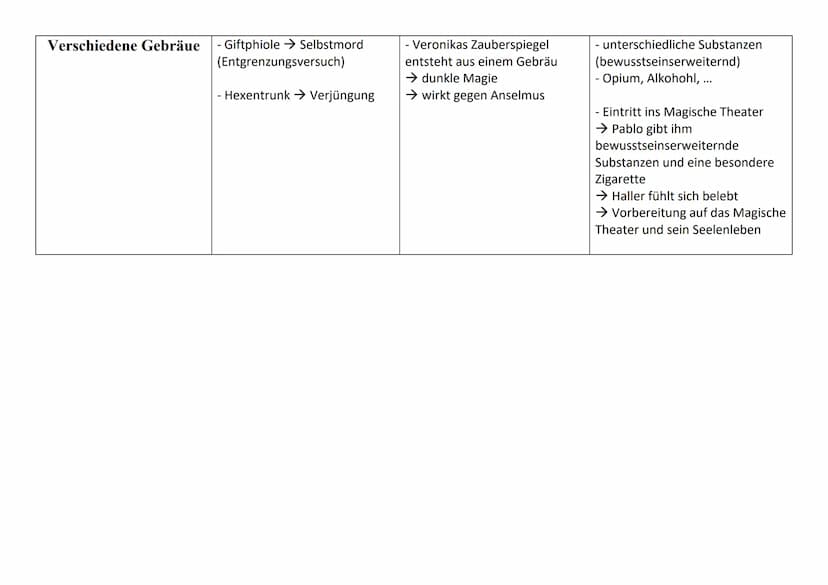 | Verschiedene Gebräue | - Giftphiole → Selbstmord (Entgrenzungsversuch)<br><br>- Hexentrunk → Verjüngung | - Veronikas Zauberspiegel entsteht aus einem Gebräu<br>→ dunkle Magie<br>→ wirkt gegen Anselmus | - unterschiedliche Substanzen (bewusstseinserweiternd)<br>- Opium, Alkohohl, ...<br><br>- Eintritt ins Magische Theater<br>→ Pablo gibt ihm bewusstseinserweiternde Substanzen und eine besondere Zigarette<br>→ Haller fühlt sich belebt<br>→ Vorbereitung auf das Magische Theater und sein Seelenleben |
|---|---|---|---|